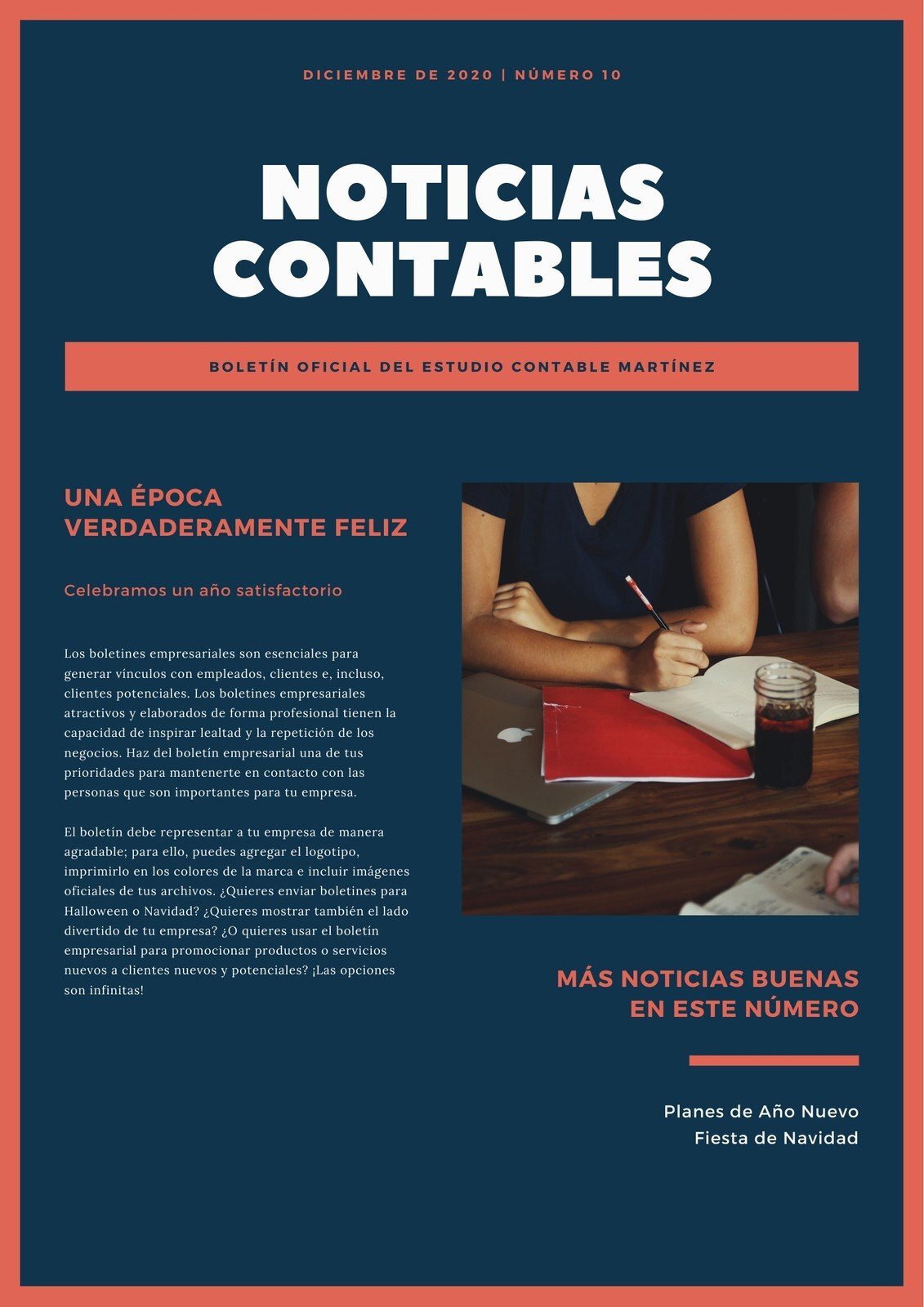 DICIEMBRE DE 2020 | NÚMERO 10

NOTICIAS CONTABLES

BOLETÍN OFICIAL DEL ESTUDIO CONTABLE MARTÍNEZ

UNA ÉPOCA VERDADERAMENTE FELIZ

Celebramos un año satisfactorio

Los boletines empresariales son esenciales para generar vínculos con empleados, clientes e, incluso, clientes potenciales. Los boletines empresariales atractivos y elaborados de forma profesional tienen la capacidad de inspirar lealtad y la repetición de los negocios. Haz del boletín empresarial una de tus prioridades para mantenerte en contacto con las personas que son importantes para tu empresa.

El boletín debe representar a tu empresa de manera agradable; para ello, puedes agregar el logotipo, imprimirlo en los colores de la marca e incluir imágenes oficiales de tus archivos. ¿Quieres enviar boletines para Halloween o Navidad? ¿Quieres mostrar también el lado divertido de tu empresa? ¿O quieres usar el boletín empresarial para promocionar productos o servicios nuevos a clientes nuevos y potenciales? ¡Las opciones son infinitas!

MÁS NOTICIAS BUENAS EN ESTE NÚMERO

Planes de Año Nuevo
Fiesta de Navidad